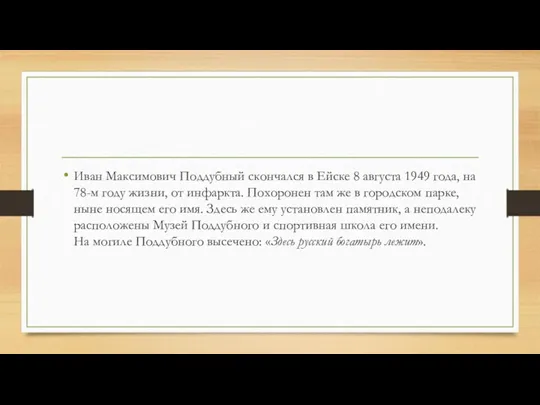 • Иван Максимович Поддубный скончался в Ейске 8 августа 1949 года, на 78-м году жизни, от инфаркта. Похоронен там же в городском парке, ныне носящем его имя. Здесь же ему установлен памятник, а неподалеку расположены Музей Поддубного и спортивная школа его имени. На могиле Поддубного высечено: «Здесь русский богатырь лежит».